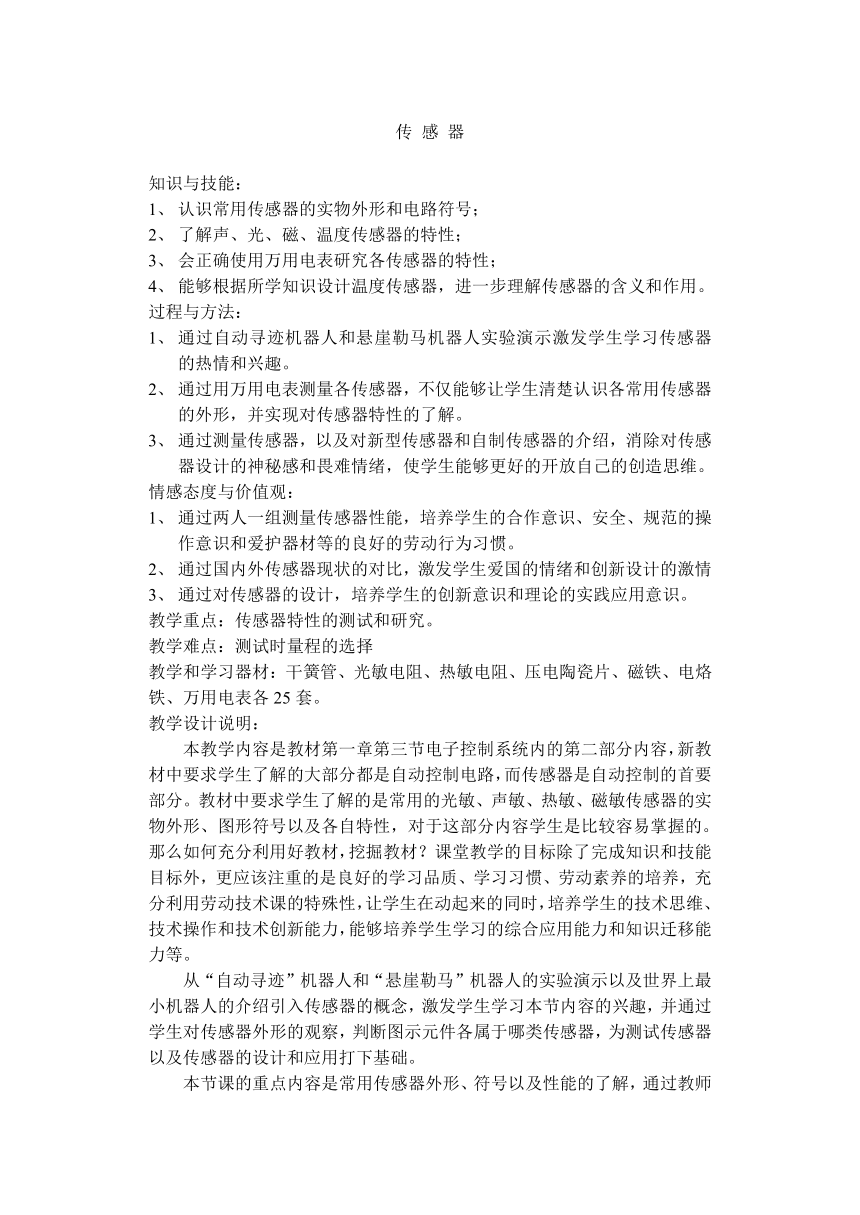 传 感 器

知识与技能：
1、 认识常用传感器的实物外形和电路符号；
2、 了解声、光、磁、温度传感器的特性；
3、 会正确使用万用电表研究各传感器的特性；
4、 能够根据所学知识设计温度传感器，进一步理解传感器的含义和作用。
过程与方法：
1、 通过自动寻迹机器人和悬崖勒马机器人实验演示激发学生学习传感器的热情和兴趣。
2、 通过用万用电表测量各传感器，不仅能够让学生清楚认识各常用传感器的外形，并实现对传感器特性的了解。
3、 通过测量传感器，以及对新型传感器和自制传感器的介绍，消除对传感器设计的神秘感和畏难情绪，使学生能够更好的开放自己的创造思维。
情感态度与价值观：
1、 通过两人一组测量传感器性能，培养学生的合作意识、安全、规范的操作意识和爱护器材等的良好的劳动行为习惯。
2、 通过国内外传感器现状的对比，激发学生爱国的情绪和创新设计的激情
3、 通过对传感器的设计，培养学生的创新意识和理论的实践应用意识。
教学重点：传感器特性的测试和研究。
教学难点：测试时量程的选择
教学和学习器材：干簧管、光敏电阻、热敏电阻、压电陶瓷片、磁铁、电烙铁、万用电表各 25 套。
教学设计说明：
本教学内容是教材第一章第三节电子控制系统内的第二部分内容，新教材中要求学生了解的大部分都是自动控制电路，而传感器是自动控制的首要部分。教材中要求学生了解的是常用的光敏、声敏、热敏、磁敏传感器的实物外形、图形符号以及各自特性，对于这部分内容学生是比较容易掌握的。那么如何充分利用好教材，挖掘教材？课堂教学的目标除了完成知识和技能目标外，更应该注重的是良好的学习品质、学习习惯、劳动素养的培养，充分利用劳动技术课的特殊性，让学生在动起来的同时，培养学生的技术思维、技术操作和技术创新能力，能够培养学生学习的综合应用能力和知识迁移能力等。
从“自动寻迹”机器人和“悬崖勒马”机器人的实验演示以及世界上最小机器人的介绍引入传感器的概念，激发学生学习本节内容的兴趣，并通过学生对传感器外形的观察，判断图示元件各属于哪类传感器，为测试传感器以及传感器的设计和应用打下基础。
本节课的重点内容是常用传感器外形、符号以及性能的了解，通过教师